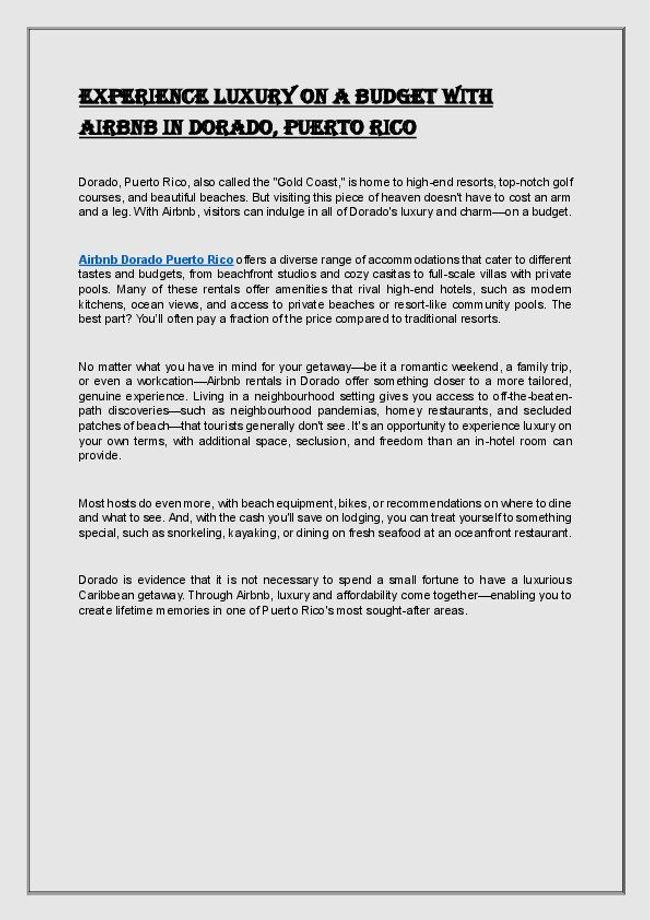 EXPERIENCE LUXURY ON A BUDGET WITH AIRBNB IN DORADO, PUERTO RICO

Dorado, Puerto Rico, also called the "Gold Coast," is home to high-end resorts, top-notch golf courses, and beautiful beaches. But visiting this piece of heaven doesn't have to cost an arm and a leg. With Airbnb, visitors can indulge in all of Dorado's luxury and charm—on a budget.

Airbnb Dorado Puerto Rico offers a diverse range of accommodations that cater to different tastes and budgets, from beachfront studios and cozy casitas to full-scale villas with private pools. Many of these rentals offer amenities that rival high-end hotels, such as modern kitchens, ocean views, and access to private beaches or resort-like community pools. The best part? You'll often pay a fraction of the price compared to traditional resorts.

No matter what you have in mind for your getaway—be it a romantic weekend, a family trip, or even a workcation—Airbnb rentals in Dorado offer something closer to a more tailored, genuine experience. Living in a neighbourhood setting gives you access to off-the-beaten-path discoveries—such as neighbourhood pandemias, homey restaurants, and secluded patches of beach—that tourists generally don't see. It's an opportunity to experience luxury on your own terms, with additional space, seclusion, and freedom than an in-hotel room can provide.

Most hosts do even more, with beach equipment, bikes, or recommendations on where to dine and what to see. And, with the cash you'll save on lodging, you can treat yourself to something special, such as snorkeling, kayaking, or dining on fresh seafood at an oceanfront restaurant.

Dorado is evidence that it is not necessary to spend a small fortune to have a luxurious Caribbean getaway. Through Airbnb, luxury and affordability come together—enabling you to create lifetime memories in one of Puerto Rico's most sought-after areas.